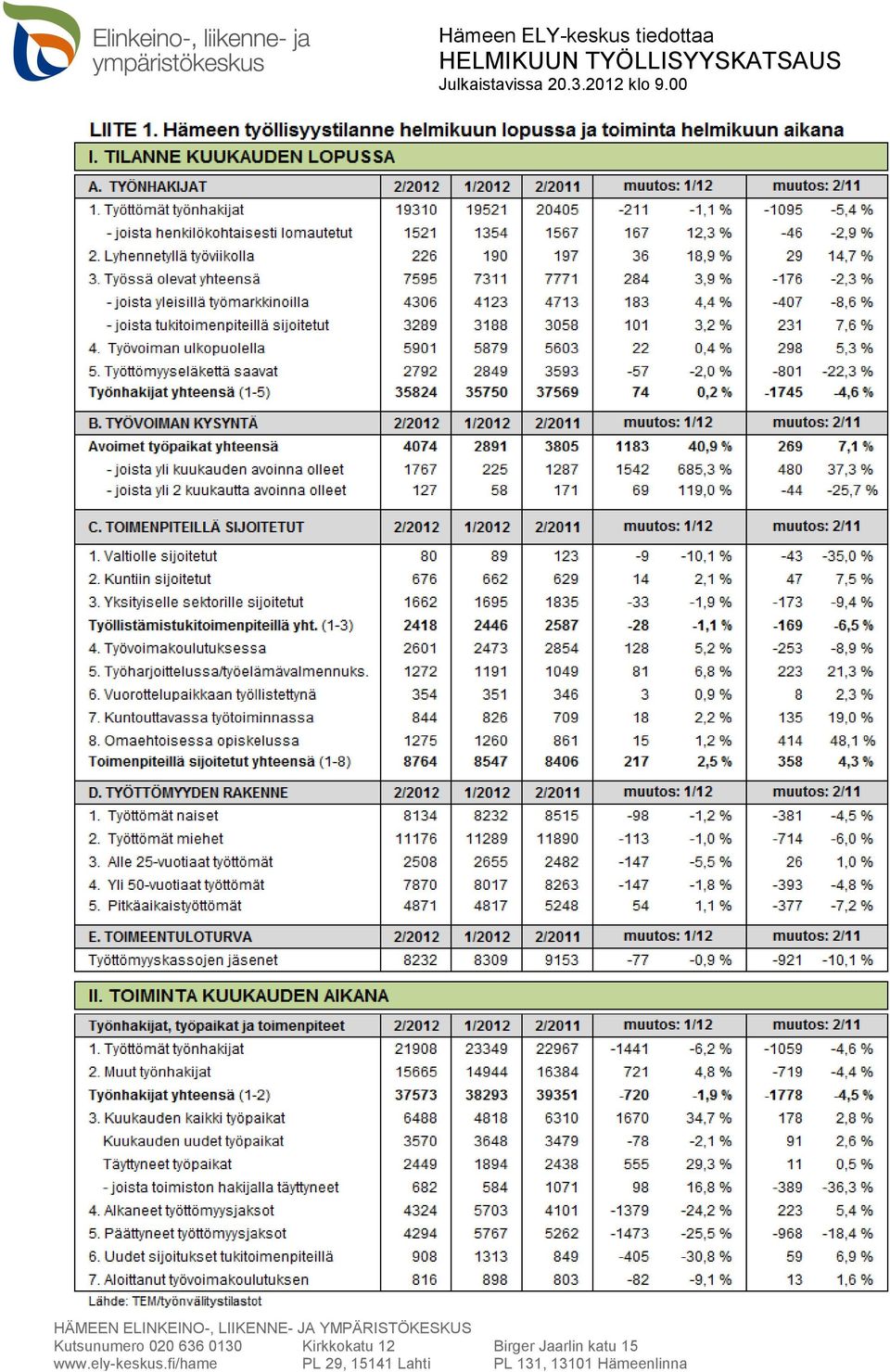 Elinkeino-, liikenne- ja ympäristökeskus

Hämeen ELY-keskus tiedottaa
HELMIKUUN TYÖLLISYYSKATSAUS
Julkaistavissa 20.3.2012 klo 9.00

LIITE 1. Hämeen työllisyystilanne helmikuun lopussa ja toiminta helmikuun aikana

I. TILANNE KUUKAUDEN LOPUSSA

| A. TYÖNHAKIJAT | 2/2012 | 1/2012 | 2/2011 | muutos: 1/12 | | muutos: 2/11 | |
|---|---|---|---|---|---|---|---|
| 1. Työttömät työnhakijat | 19310 | 19521 | 20405 | -211 | -1,1 % | -1095 | -5,4 % |
| - joista henkilökohtaisesti lomautetut | 1521 | 1354 | 1567 | 167 | 12,3 % | -46 | -2,9 % |
| 2. Lyhennetyllä työviikolla | 226 | 190 | 197 | 36 | 18,9 % | 29 | 14,7 % |
| 3. Työssä olevat yhteensä | 7595 | 7311 | 7771 | 284 | 3,9 % | -176 | -2,3 % |
| - joista yleisillä työmarkkinoilla | 4306 | 4123 | 4713 | 183 | 4,4 % | -407 | -8,6 % |
| - joista tukitoimenpiteillä sijoitetut | 3289 | 3188 | 3058 | 101 | 3,2 % | 231 | 7,6 % |
| 4. Työvoiman ulkopuolella | 5901 | 5879 | 5603 | 22 | 0,4 % | 298 | 5,3 % |
| 5. Työttömyyseläkettä saavat | 2792 | 2849 | 3593 | -57 | -2,0 % | -801 | -22,3 % |
| Työnhakijat yhteensä (1-5) | 35824 | 35750 | 37569 | 74 | 0,2 % | -1745 | -4,6 % |

| B. TYÖVOIMAN KYSYNTÄ | 2/2012 | 1/2012 | 2/2011 | muutos: 1/12 | | muutos: 2/11 | |
|---|---|---|---|---|---|---|---|
| Avoimet työpaikat yhteensä | 4074 | 2891 | 3805 | 1183 | 40,9 % | 269 | 7,1 % |
| - joista yli kuukauden avoinna olleet | 1767 | 225 | 1287 | 1542 | 685,3 % | 480 | 37,3 % |
| - joista yli 2 kuukautta avoinna olleet | 127 | 58 | 171 | 69 | 119,0 % | -44 | -25,7 % |

| C. TOIMENPITEILLÄ SIJOITETUT | 2/2012 | 1/2012 | 2/2011 | muutos: 1/12 | | muutos: 2/11 | |
|---|---|---|---|---|---|---|---|
| 1. Valtiolle sijoitetut | 80 | 89 | 123 | -9 | -10,1 % | -43 | -35,0 % |
| 2. Kuntiin sijoitetut | 676 | 662 | 629 | 14 | 2,1 % | 47 | 7,5 % |
| 3. Yksityiselle sektorille sijoitetut | 1662 | 1695 | 1835 | -33 | -1,9 % | -173 | -9,4 % |
| Työllistämistukitoimenpiteillä yht. (1-3) | 2418 | 2446 | 2587 | -28 | -1,1 % | -169 | -6,5 % |
| 4. Työvoimakoulutuksessa | 2601 | 2473 | 2854 | 128 | 5,2 % | -253 | -8,9 % |
| 5. Työharjoittelussa/työelämävalmennuks. | 1272 | 1191 | 1049 | 81 | 6,8 % | 223 | 21,3 % |
| 6. Vuorottelupaikkaan työllistettynä | 354 | 351 | 346 | 3 | 0,9 % | 8 | 2,3 % |
| 7. Kuntouttavassa työtoiminnassa | 844 | 826 | 709 | 18 | 2,2 % | 135 | 19,0 % |
| 8. Omaehtoisessa opiskelussa | 1275 | 1260 | 861 | 15 | 1,2 % | 414 | 48,1 % |
| Toimenpiteillä sijoitetut yhteensä (1-8) | 8764 | 8547 | 8406 | 217 | 2,5 % | 358 | 4,3 % |

| D. TYÖTTÖMYYDEN RAKENNE | 2/2012 | 1/2012 | 2/2011 | muutos: 1/12 | | muutos: 2/11 | |
|---|---|---|---|---|---|---|---|
| 1. Työttömät naiset | 8134 | 8232 | 8515 | -98 | -1,2 % | -381 | -4,5 % |
| 2. Työttömät miehet | 11176 | 11289 | 11890 | -113 | -1,0 % | -714 | -6,0 % |
| 3. Alle 25-vuotiaat työttömät | 2508 | 2655 | 2482 | -147 | -5,5 % | 26 | 1,0 % |
| 4. Yli 50-vuotiaat työttömät | 7870 | 8017 | 8263 | -147 | -1,8 % | -393 | -4,8 % |
| 5. Pitkäaikaistyöttömät | 4871 | 4817 | 5248 | 54 | 1,1 % | -377 | -7,2 % |

| E. TOIMEENTULOTURVA | 2/2012 | 1/2012 | 2/2011 | muutos: 1/12 | | muutos: 2/11 | |
|---|---|---|---|---|---|---|---|
| Työttömyyskassojen jäsenet | 8232 | 8309 | 9153 | -77 | -0,9 % | -921 | -10,1 % |

II. TOIMINTA KUUKAUDEN AIKANA

| Työnhakijat, työpaikat ja toimenpiteet | 2/2012 | 1/2012 | 2/2011 | muutos: 1/12 | | muutos: 2/11 | |
|---|---|---|---|---|---|---|---|
| 1. Työttömät työnhakijat | 21908 | 23349 | 22967 | -1441 | -6,2 % | -1059 | -4,6 % |
| 2. Muut työnhakijat | 15665 | 14944 | 16384 | 721 | 4,8 % | -719 | -4,4 % |
| Työnhakijat yhteensä (1-2) | 37573 | 38293 | 39351 | -720 | -1,9 % | -1778 | -4,5 % |
| 3. Kuukauden kaikki työpaikat | 6488 | 4818 | 6310 | 1670 | 34,7 % | 178 | 2,8 % |
| Kuukauden uudet työpaikat | 3570 | 3648 | 3479 | -78 | -2,1 % | 91 | 2,6 % |
| Täyttyneet työpaikat | 2449 | 1894 | 2438 | 555 | 29,3 % | 11 | 0,5 % |
| - joista toimiston hakijalla täyttyneet | 682 | 584 | 1071 | 98 | 16,8 % | -389 | -36,3 % |
| 4. Alkaneet työttömyysjaksot | 4324 | 5703 | 4101 | -1379 | -24,2 % | 223 | 5,4 % |
| 5. Päättyneet työttömyysjaksot | 4294 | 5767 | 5262 | -1473 | -25,5 % | -968 | -18,4 % |
| 6. Uudet sijoitukset tukitoimenpiteillä | 908 | 1313 | 849 | -405 | -30,8 % | 59 | 6,9 % |
| 7. Aloittanut työvoimakoulutuksen | 816 | 898 | 803 | -82 | -9,1 % | 13 | 1,6 % |

Lähde: TEM/työnvälitystilastot

HÄMEEN ELINKEINO-, LIIKENNE- JA YMPÄRISTÖKESKUS
Kutsunumero 020 636 0130
www.ely-keskus.fi/hame

Kirkkokatu 12
PL 29, 15141 Lahti

Birger Jaarlin katu 15
PL 131, 13101 Hämeenlinna